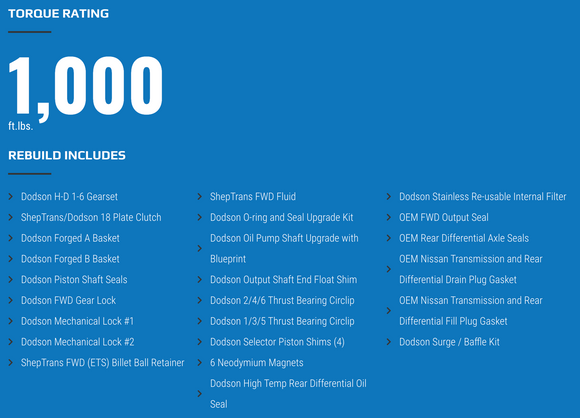 TORQUE RATING

1,000
ft.lbs.

REBUILD INCLUDES

> Dodson H-D 1-6 Gearset
> ShepTrans/Dodson 18 Plate Clutch
> Dodson Forged A Basket
> Dodson Forged B Basket
> Dodson Piston Shaft Seals
> Dodson FWD Gear Lock
> Dodson Mechanical Lock #1
> Dodson Mechanical Lock #2
> ShepTrans FWD (ETS) Billet Ball Retainer

> ShepTrans FWD Fluid
> Dodson O-ring and Seal Upgrade Kit
> Dodson Oil Pump Shaft Upgrade with Blueprint
> Dodson Output Shaft End Float Shim
> Dodson 2/4/6 Thrust Bearing Circlip
> Dodson 1/3/5 Thrust Bearing Circlip
> Dodson Selector Piston Shims (4)
> 6 Neodymium Magnets
> Dodson High Temp Rear Differential Oil Seal

> Dodson Stainless Re-usable Internal Filter
> OEM FWD Output Seal
> OEM Rear Differential Axle Seals
> OEM Nissan Transmission and Rear Differential Drain Plug Gasket
> OEM Nissan Transmission and Rear Differential Fill Plug Gasket
> Dodson Surge / Baffle Kit